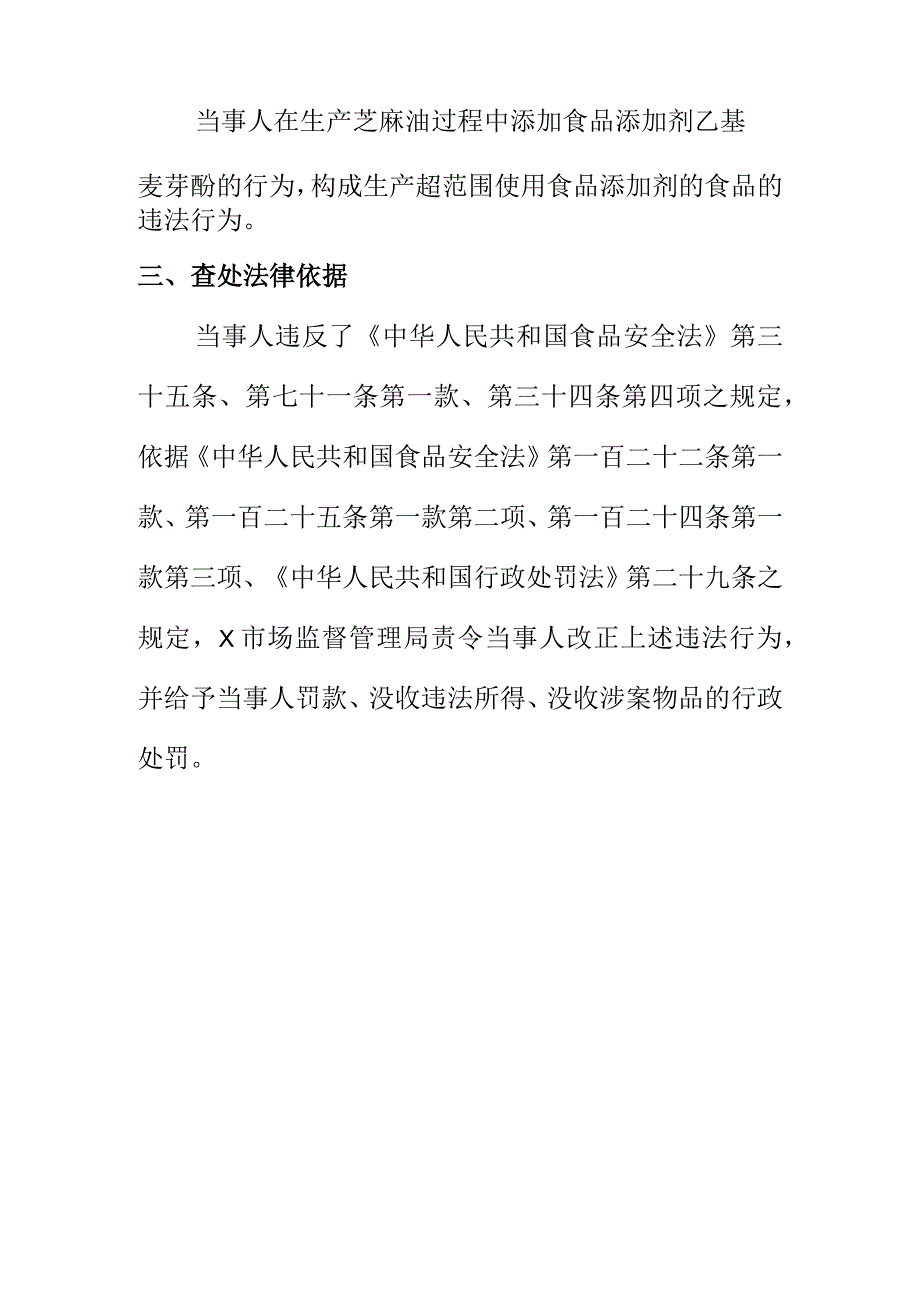 当事人在生产芝麻油过程中添加食品添加剂乙基麦芽酚的行为，构成生产超范围使用食品添加剂的食品的违法行为。

三、查处法律依据

当事人违反了《中华人民共和国食品安全法》第三十五条、第七十一条第一款、第三十四条第四项之规定，依据《中华人民共和国食品安全法》第一百二十二条第一款、第一百二十五条第一款第二项、第一百二十四条第一款第三项、《中华人民共和国行政处罚法》第二十九条之规定，X市场监督管理局责令当事人改正上述违法行为，并给予当事人罚款、没收违法所得、没收涉案物品的行政处罚。